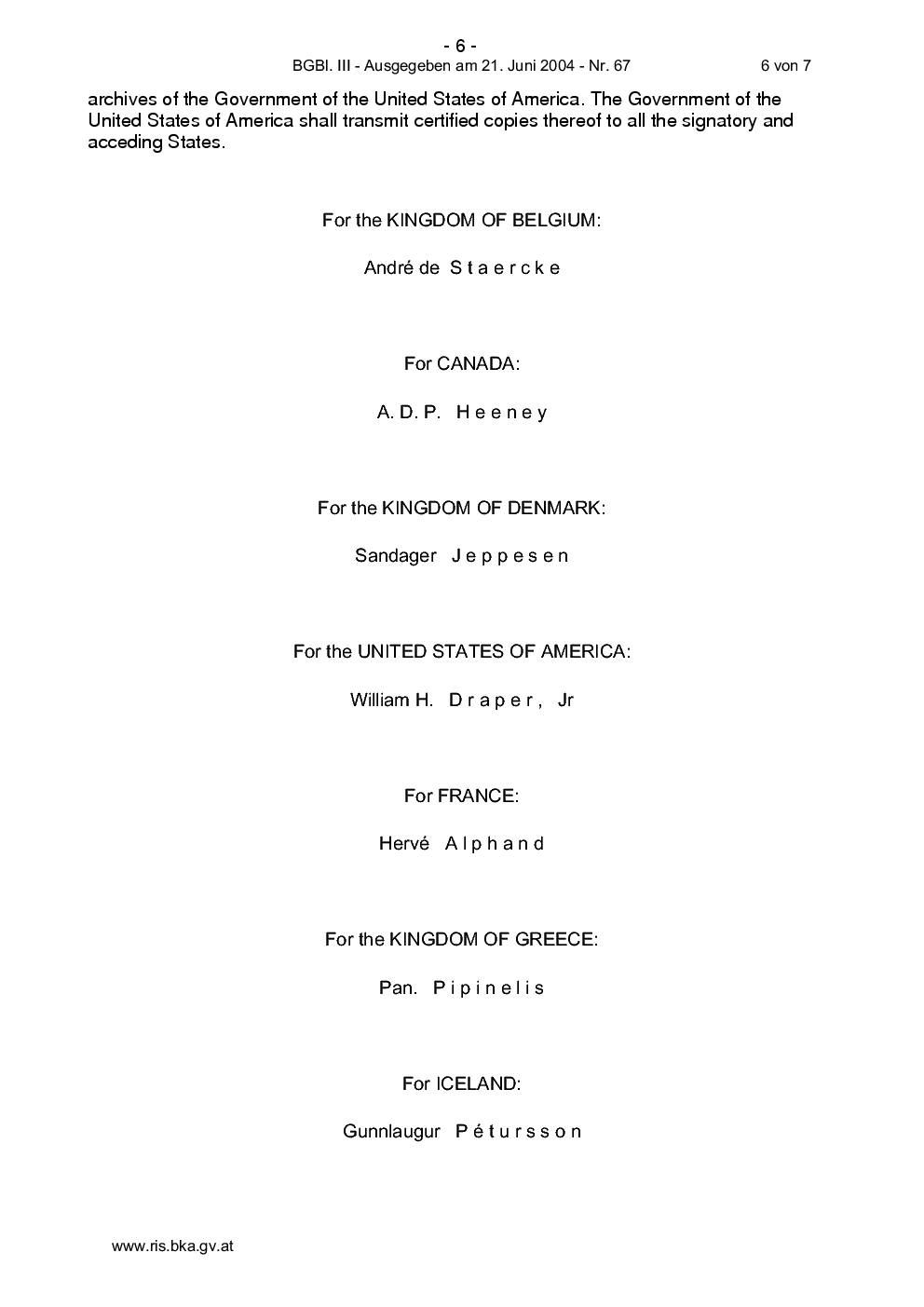 - 6 -
BGBl. III - Ausgegeben am 21. Juni 2004 - Nr. 67 6 von 7

archives of the Government of the United States of America. The Government of the United States of America shall transmit certified copies thereof to all the signatory and acceding States.

For the KINGDOM OF BELGIUM:

André de S t a e r c k e

For CANADA:

A. D. P. H e e n e y

For the KINGDOM OF DENMARK:

Sandager J e p p e s e n

For the UNITED STATES OF AMERICA:

William H. D r a p e r , Jr

For FRANCE:

Hervé A l p h a n d

For the KINGDOM OF GREECE:

Pan. P i p i n e l i s

For ICELAND:

Gunnlaugur P é t u r s s o n

www.ris.bka.gv.at